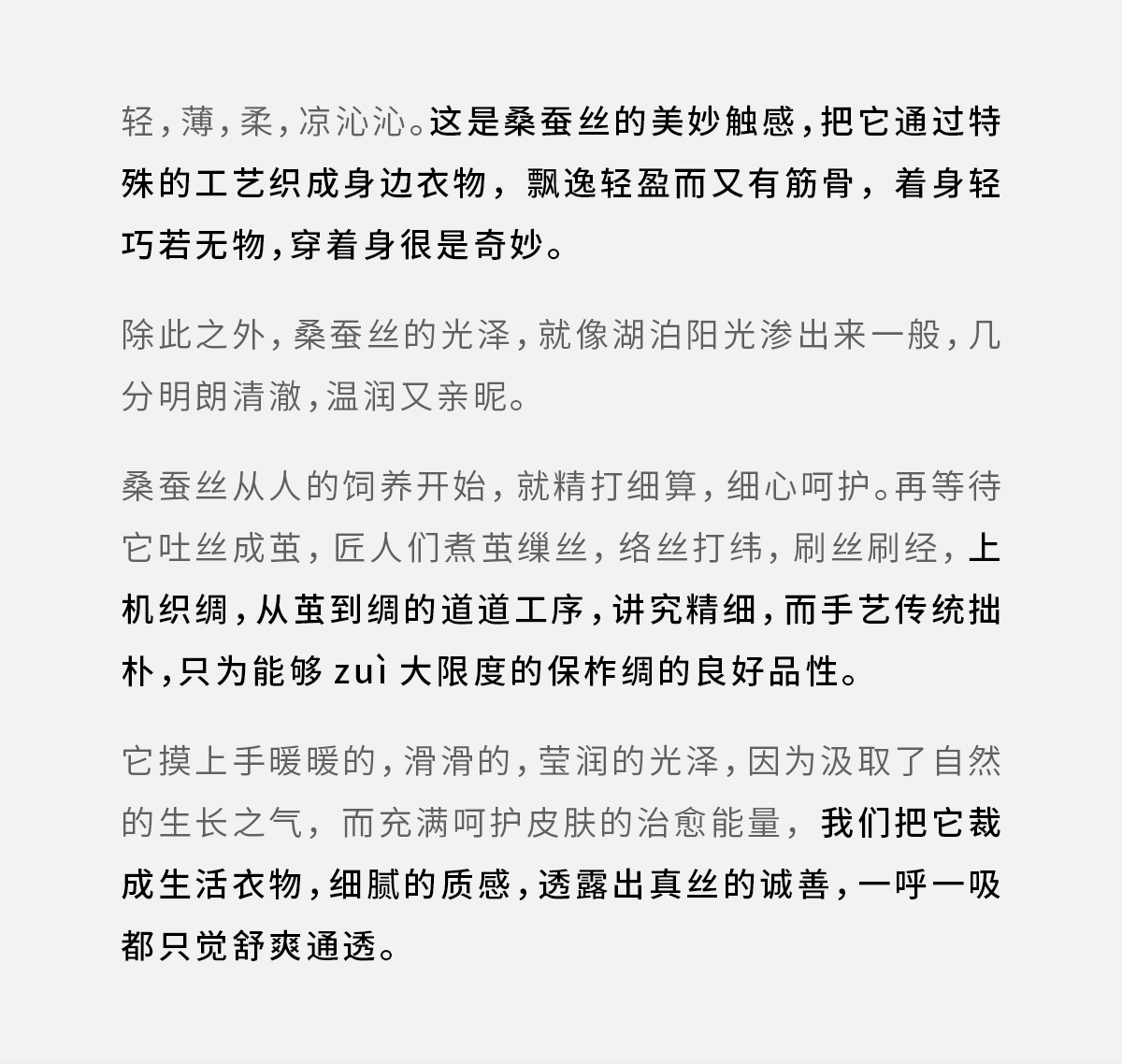 轻，薄，柔，凉沁沁。这是桑蚕丝的美妙触感，把它通过特殊的工艺织成身边衣物，飘逸轻盈而又有筋骨，着身轻巧若无物，穿着身很是奇妙。

除此之外，桑蚕丝的光泽，就像湖泊阳光渗出来一般，几分明朗清澈，温润又亲昵。

桑蚕丝从人的饲养开始，就精打细算，细心呵护。再等待它吐丝成茧，匠人们煮茧缫丝，络丝打纬，刷丝刷经，上机织绸，从茧到绸的道道工序，讲究精细，而手艺传统拙朴，只为能够 zuì 大限度的保柞绸的良好品性。

它摸上手暖暖的，滑滑的，莹润的光泽，因为汲取了自然的生长之气，而充满呵护皮肤的治愈能量，我们把它裁成生活衣物，细腻的质感，透露出真丝的诚善，一呼一吸都只觉舒爽通透。